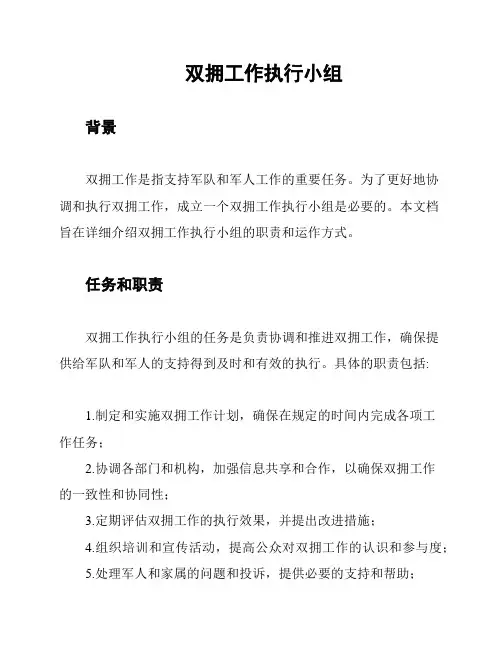 双拥工作执行小组

背景

双拥工作是指支持军队和军人工作的重要任务。为了更好地协调和执行双拥工作，成立一个双拥工作执行小组是必要的。本文档旨在详细介绍双拥工作执行小组的职责和运作方式。

任务和职责

双拥工作执行小组的任务是负责协调和推进双拥工作，确保提供给军队和军人的支持得到及时和有效的执行。具体的职责包括:

1.制定和实施双拥工作计划，确保在规定的时间内完成各项工作任务；

2.协调各部门和机构，加强信息共享和合作，以确保双拥工作的一致性和协同性；

3.定期评估双拥工作的执行效果，并提出改进措施；

4.组织培训和宣传活动，提高公众对双拥工作的认识和参与度；

5.处理军人和家属的问题和投诉，提供必要的支持和帮助；